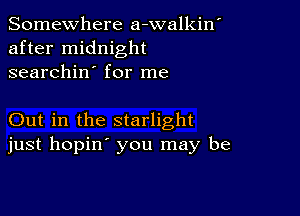 Somewhere a-walkin´
after midnight
searchin´ for me

Out in the starlight
just hopin´ you may be